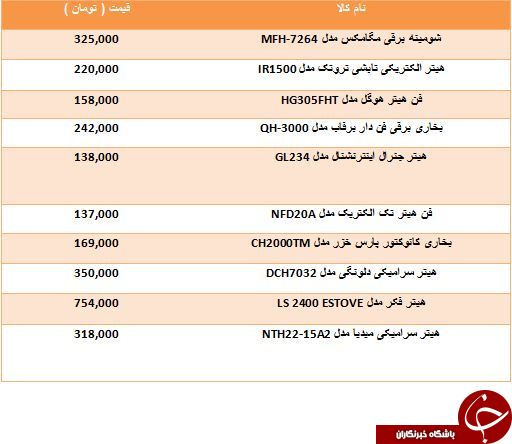 | نام کالا | قیمت ( تومان ) |
|---|---|
| شومینه برقی مگامکس مدل MFH-7264 | 325,000 |
| هیتر الکتریکی تابشی تروتک مدل IR1500 | 220,000 |
| فن هیتر هوگل مدل HG305FHT | 158,000 |
| بخاری برقی فن دار برفاب مدل QH-3000 | 242,000 |
| هیتر جنرال اینترنشنال مدل GL234 | 138,000 |
| فن هیتر تک الکتریک مدل NFD20A | 137,000 |
| بخاری کانوکتور پارس خزر مدل CH2000TM | 169,000 |
| هیتر سرامیکی دلونگی مدل DCH7032 | 350,000 |
| هیتر فکر مدل LS 2400 ESTOVE | 754,000 |
| هیتر سرامیکی میدیا مدل NTH22-15A2 | 318,000 |

باشگاه خبرنگاران